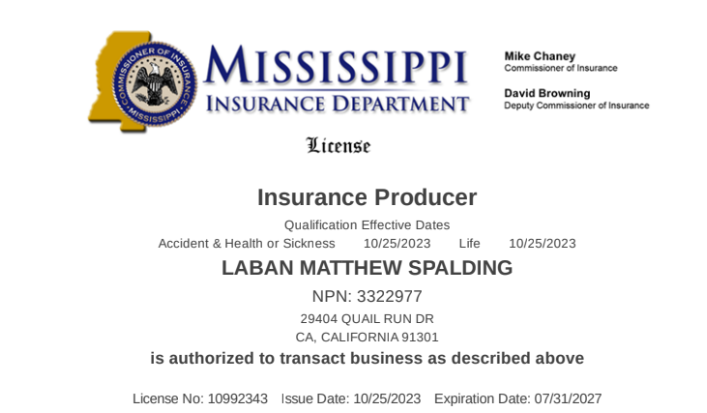 COMMISSIONER OF INSURANCE
MISSISSIPPI

MISSISSIPPI
INSURANCE DEPARTMENT

Mike Chaney
Commissioner of Insurance

David Browning
Deputy Commissioner of Insurance

License

Insurance Producer

Qualification Effective Dates
Accident & Health or Sickness 10/25/2023 Life 10/25/2023

LABAN MATTHEW SPALDING

NPN: 3322977

29404 QUAIL RUN DR
CA, CALIFORNIA 91301

is authorized to transact business as described above

License No: 10992343 Issue Date: 10/25/2023 Expiration Date: 07/31/2027